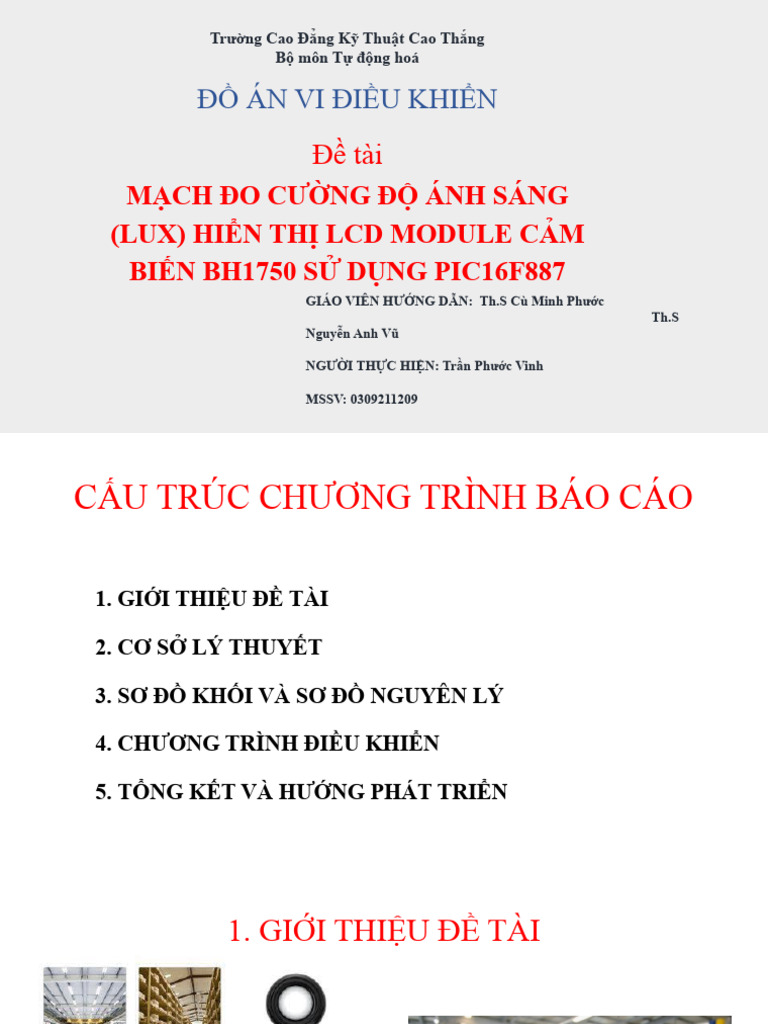 Trường Cao Đẳng Kỹ Thuật Cao Thắng
Bộ môn Tự động hoá

ĐỒ ÁN VI ĐIỀU KHIỂN

Đề tài
MẠCH ĐO CƯỜNG ĐỘ ÁNH SÁNG (LUX) HIỂN THỊ LCD MODULE CẢM BIẾN BH1750 SỬ DỤNG PIC16F887

GIÁO VIÊN HƯỚNG DẪN: Th.S Cù Minh Phước Th.S Nguyễn Anh Vũ

NGƯỜI THỰC HIỆN: Trần Phước Vinh

MSSV: 0309211209

CẤU TRÚC CHƯƠNG TRÌNH BÁO CÁO

1. GIỚI THIỆU ĐỀ TÀI
2. CƠ SỞ LÝ THUYẾT
3. SƠ ĐỒ KHỐI VÀ SƠ ĐỒ NGUYÊN LÝ
4. CHƯƠNG TRÌNH ĐIỀU KHIỂN
5. TỔNG KẾT VÀ HƯỚNG PHÁT TRIỂN

1. GIỚI THIỆU ĐỀ TÀI